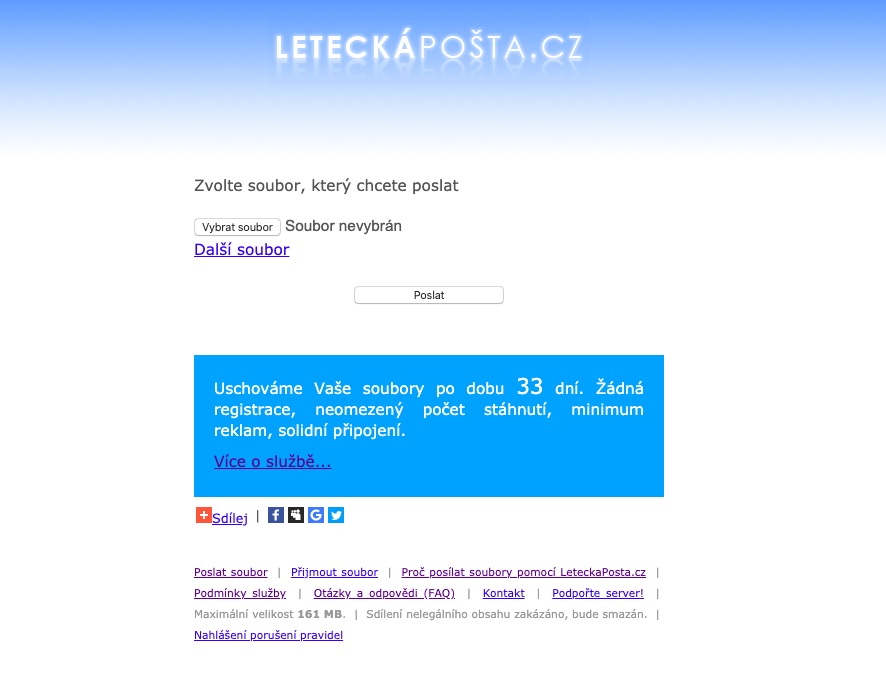 LETECKÁPOŠTA.CZ

Zvolte soubor, který chcete poslat

Vybrat soubor Soubor nevybrán
Další soubor

Poslat

Uschováme Vaše soubory po dobu 33 dní. Žádná registrace, neomezený počet stáhnutí, minimum reklam, solidní připojení.

Více o službě...

Sdílej |

Poslat soubor | Přijmout soubor | Proč posílat soubory pomocí LeteckaPosta.cz | Podmínky služby | Otázky a odpovědi (FAQ) | Kontakt | Podpořte server! | Maximální velikost 161 MB. | Sdílení nelegálního obsahu zakázáno, bude smazán. | Nahlášení porušení pravidel